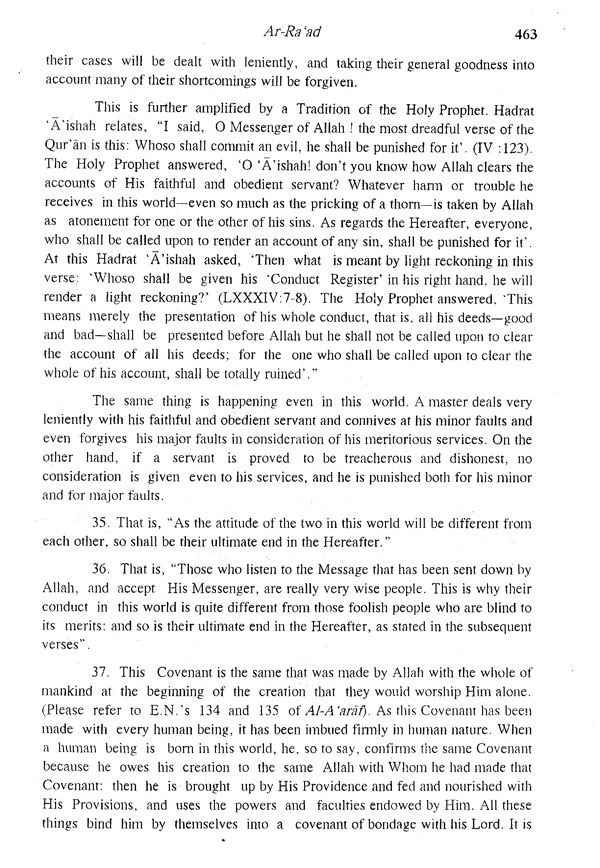 Ar-Ra'ad

463

their cases will be dealt with leniently, and taking their general goodness into account many of their shortcomings will be forgiven.

This is further amplified by a Tradition of the Holy Prophet. Hadrat 'Ā'ishah relates, "I said, O Messenger of Allah ! the most dreadful verse of the Qur'ān is this: Whoso shall commit an evil, he shall be punished for it'. (IV :123). The Holy Prophet answered, 'O 'Ā'ishah! don't you know how Allah clears the accounts of His faithful and obedient servant? Whatever harm or trouble he receives in this world—even so much as the pricking of a thorn—is taken by Allah as atonement for one or the other of his sins. As regards the Hereafter, everyone, who shall be called upon to render an account of any sin, shall be punished for it'. At this Hadrat 'Ā'ishah asked, 'Then what is meant by light reckoning in this verse: 'Whoso shall be given his 'Conduct Register' in his right hand, he will render a light reckoning?' (LXXXIV:7-8). The Holy Prophet answered, 'This means merely the presentation of his whole conduct, that is, all his deeds—good and bad—shall be presented before Allah but he shall not be called upon to clear the account of all his deeds; for the one who shall be called upon to clear the whole of his account, shall be totally ruined'."

The same thing is happening even in this world. A master deals very leniently with his faithful and obedient servant and connives at his minor faults and even forgives his major faults in consideration of his meritorious services. On the other hand, if a servant is proved to be treacherous and dishonest, no consideration is given even to his services, and he is punished both for his minor and for major faults.

35. That is, "As the attitude of the two in this world will be different from each other, so shall be their ultimate end in the Hereafter."

36. That is, "Those who listen to the Message that has been sent down by Allah, and accept His Messenger, are really very wise people. This is why their conduct in this world is quite different from those foolish people who are blind to its merits: and so is their ultimate end in the Hereafter, as stated in the subsequent verses".

37. This Covenant is the same that was made by Allah with the whole of mankind at the beginning of the creation that they would worship Him alone. (Please refer to E.N.'s 134 and 135 of Al-A'arāf). As this Covenant has been made with every human being, it has been imbued firmly in human nature. When a human being is born in this world, he, so to say, confirms the same Covenant because he owes his creation to the same Allah with Whom he had made that Covenant: then he is brought up by His Providence and fed and nourished with His Provisions, and uses the powers and faculties endowed by Him. All these things bind him by themselves into a covenant of bondage with his Lord. It is